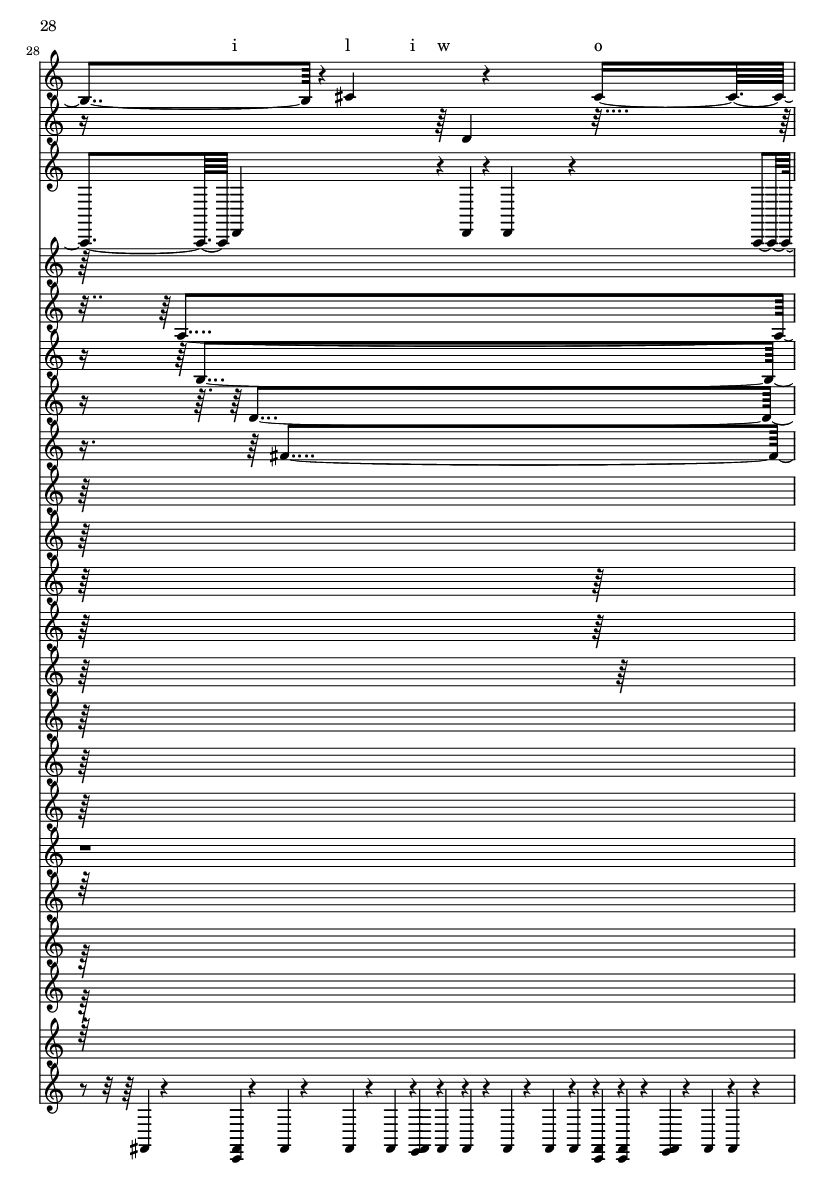 28

28

i l i w o